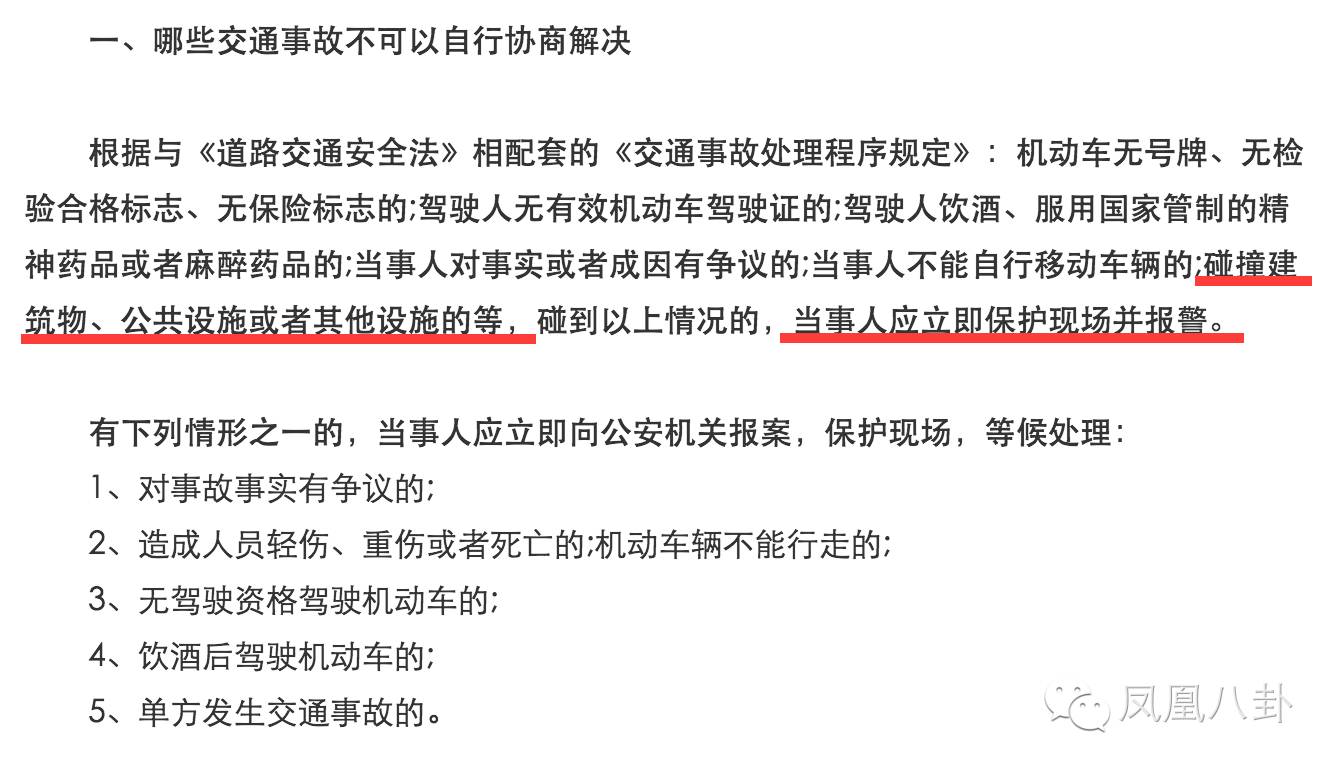 一、哪些交通事故不可以自行协商解决

根据与《道路交通安全法》相配套的《交通事故处理程序规定》：机动车无号牌、无检验合格标志、无保险标志的;驾驶人无有效机动车驾驶证的;驾驶人饮酒、服用国家管制的精神药品或者麻醉药品的;当事人对事实或者成因有争议的;当事人不能自行移动车辆的;碰撞建筑物、公共设施或者其他设施的等，碰到以上情况的，当事人应立即保护现场并报警。

有下列情形之一的，当事人应立即向公安机关报案，保护现场，等候处理：
1、对事故事实有争议的;
2、造成人员轻伤、重伤或者死亡的;机动车辆不能行走的;
3、无驾驶资格驾驶机动车的;
4、饮酒后驾驶机动车的;
5、单方发生交通事故的。

凤凰八卦